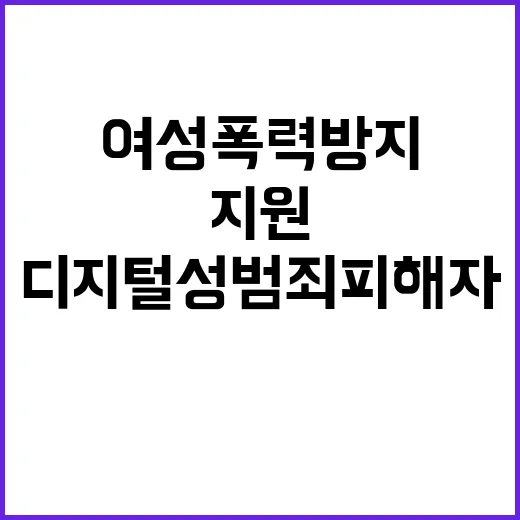 여성폭력방지
지원
디지털성범죄피해자